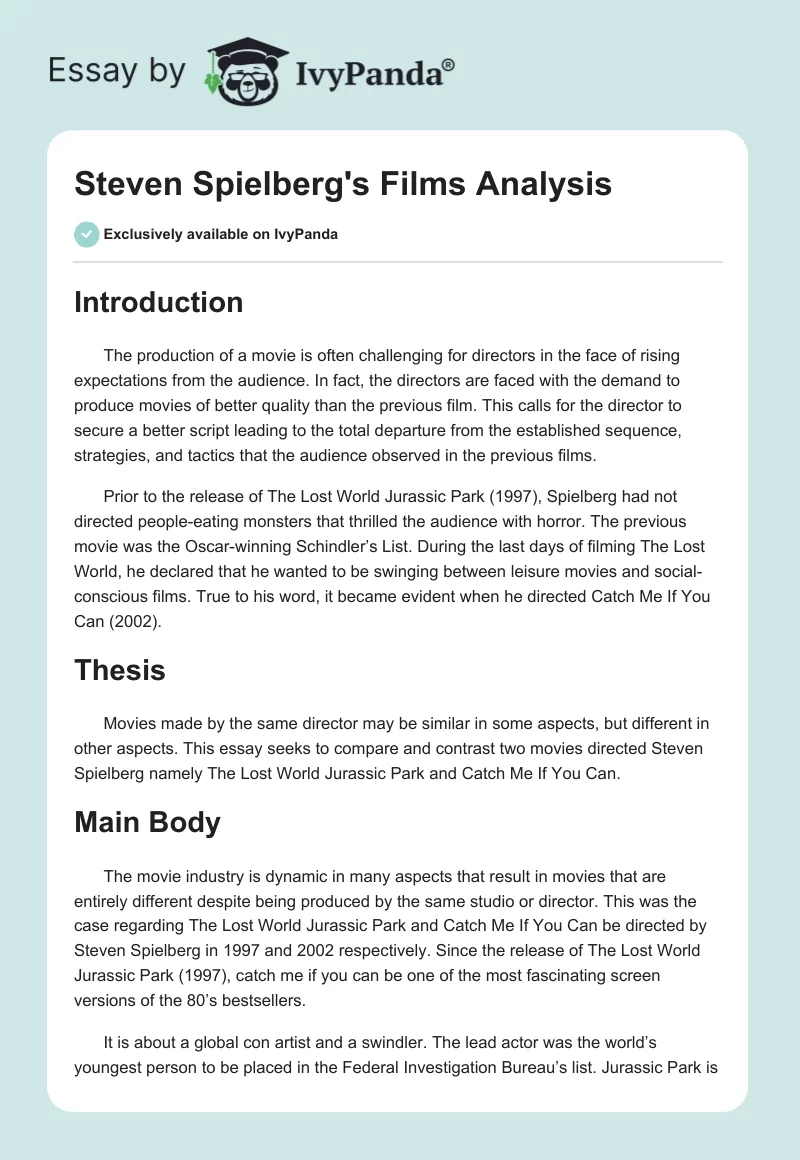 Essay by IvyPanda®

Steven Spielberg's Films Analysis

Exclusively available on IvyPanda

Introduction

The production of a movie is often challenging for directors in the face of rising expectations from the audience. In fact, the directors are faced with the demand to produce movies of better quality than the previous film. This calls for the director to secure a better script leading to the total departure from the established sequence, strategies, and tactics that the audience observed in the previous films.

Prior to the release of The Lost World Jurassic Park (1997), Spielberg had not directed people-eating monsters that thrilled the audience with horror. The previous movie was the Oscar-winning Schindler's List. During the last days of filming The Lost World, he declared that he wanted to be swinging between leisure movies and social-conscious films. True to his word, it became evident when he directed Catch Me If You Can (2002).

Thesis

Movies made by the same director may be similar in some aspects, but different in other aspects. This essay seeks to compare and contrast two movies directed Steven Spielberg namely The Lost World Jurassic Park and Catch Me If You Can.

Main Body

The movie industry is dynamic in many aspects that result in movies that are entirely different despite being produced by the same studio or director. This was the case regarding The Lost World Jurassic Park and Catch Me If You Can be directed by Steven Spielberg in 1997 and 2002 respectively. Since the release of The Lost World Jurassic Park (1997), catch me if you can be one of the most fascinating screen versions of the 80's bestsellers.

It is about a global con artist and a swindler. The lead actor was the world's youngest person to be placed in the Federal Investigation Bureau's list. Jurassic Park is